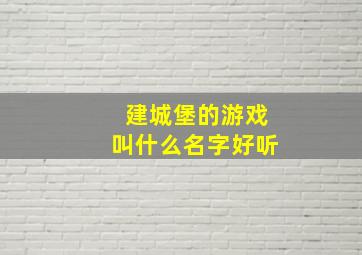 建城堡的游戏
叫什么名字好听